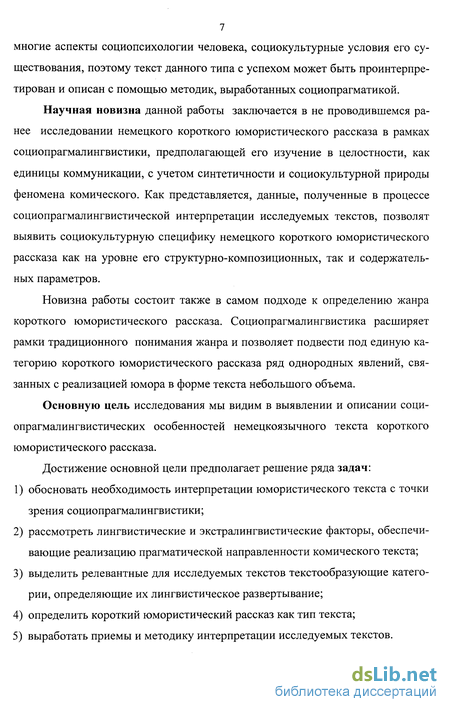 7

многие аспекты социопсихологии человека, социокультурные условия его существования, поэтому текст данного типа с успехом может быть проинтерпретирован и описан с помощью методик, выработанных социопрагматикой.

Научная новизна данной работы заключается в не проводившемся ранее исследовании немецкого короткого юмористического рассказа в рамках социопрагмалингвистики, предполагающей его изучение в целостности, как единицы коммуникации, с учетом синтетичности и социокультурной природы феномена комического. Как представляется, данные, полученные в процессе социопрагмалингвистической интерпретации исследуемых текстов, позволят выявить социокультурную специфику немецкого короткого юмористического рассказа как на уровне его структурно-композиционных, так и содержательных параметров.

Новизна работы состоит также в самом подходе к определению жанра короткого юмористического рассказа. Социопрагмалингвистика расширяет рамки традиционного понимания жанра и позволяет подвести под единую категорию короткого юмористического рассказа ряд однородных явлений, связанных с реализацией юмора в форме текста небольшого объема.

Основную цель исследования мы видим в выявлении и описании социопрагмалингвистических особенностей немецкоязычного текста короткого юмористического рассказа.

Достижение основной цели предполагает решение ряда задач:

1) обосновать необходимость интерпретации юмористического текста с точки зрения социопрагмалингвистики;

2) рассмотреть лингвистические и экстралингвистические факторы, обеспечивающие реализацию прагматической направленности комического текста;

3) выделить релевантные для исследуемых текстов текстообразующие категории, определяющие их лингвистическое развертывание;

4) определить короткий юмористический рассказ как тип текста;

5) выработать приемы и методику интерпретации исследуемых текстов.

dsLib.net
библиотека диссертаций